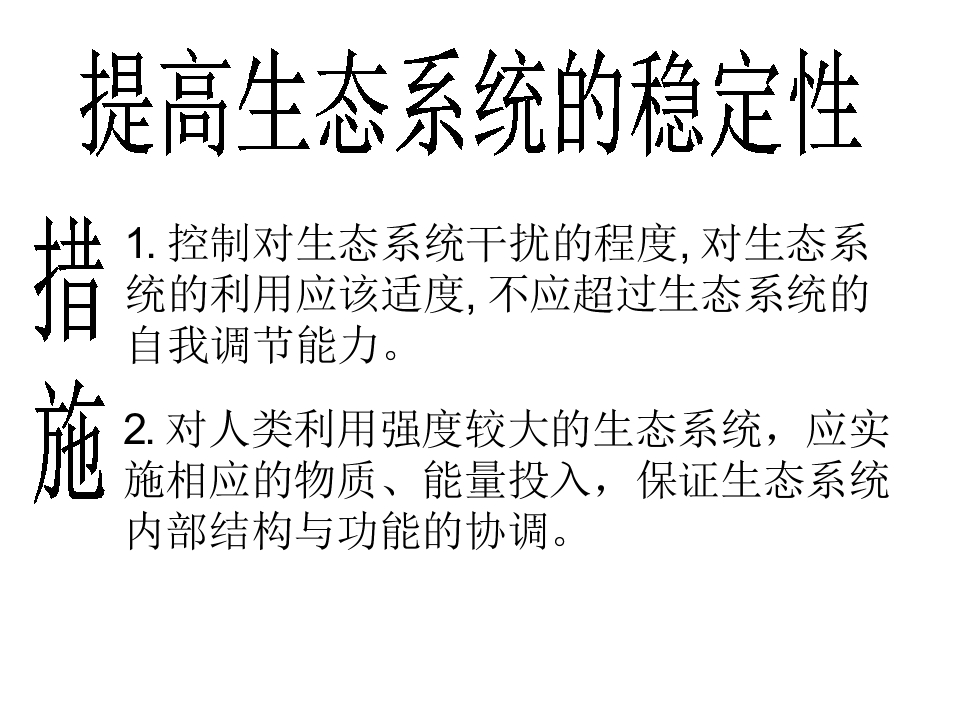 提高生态系统的稳定性

措施

1.控制对生态系统干扰的程度,对生态系统的利用应该适度,不应超过生态系统的自我调节能力。

2.对人类利用强度较大的生态系统，应实施相应的物质、能量投入，保证生态系统内部结构与功能的协调。